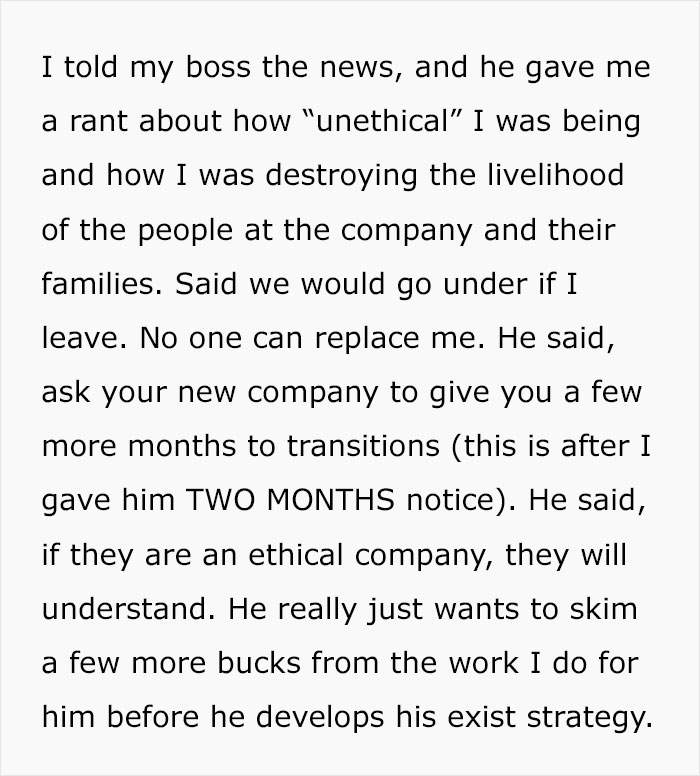 I told my boss the news, and he gave me a rant about how “unethical” I was being and how I was destroying the livelihood of the people at the company and their families. Said we would go under if I leave. No one can replace me. He said, ask your new company to give you a few more months to transitions (this is after I gave him TWO MONTHS notice). He said, if they are an ethical company, they will understand. He really just wants to skim a few more bucks from the work I do for him before he develops his exist strategy.